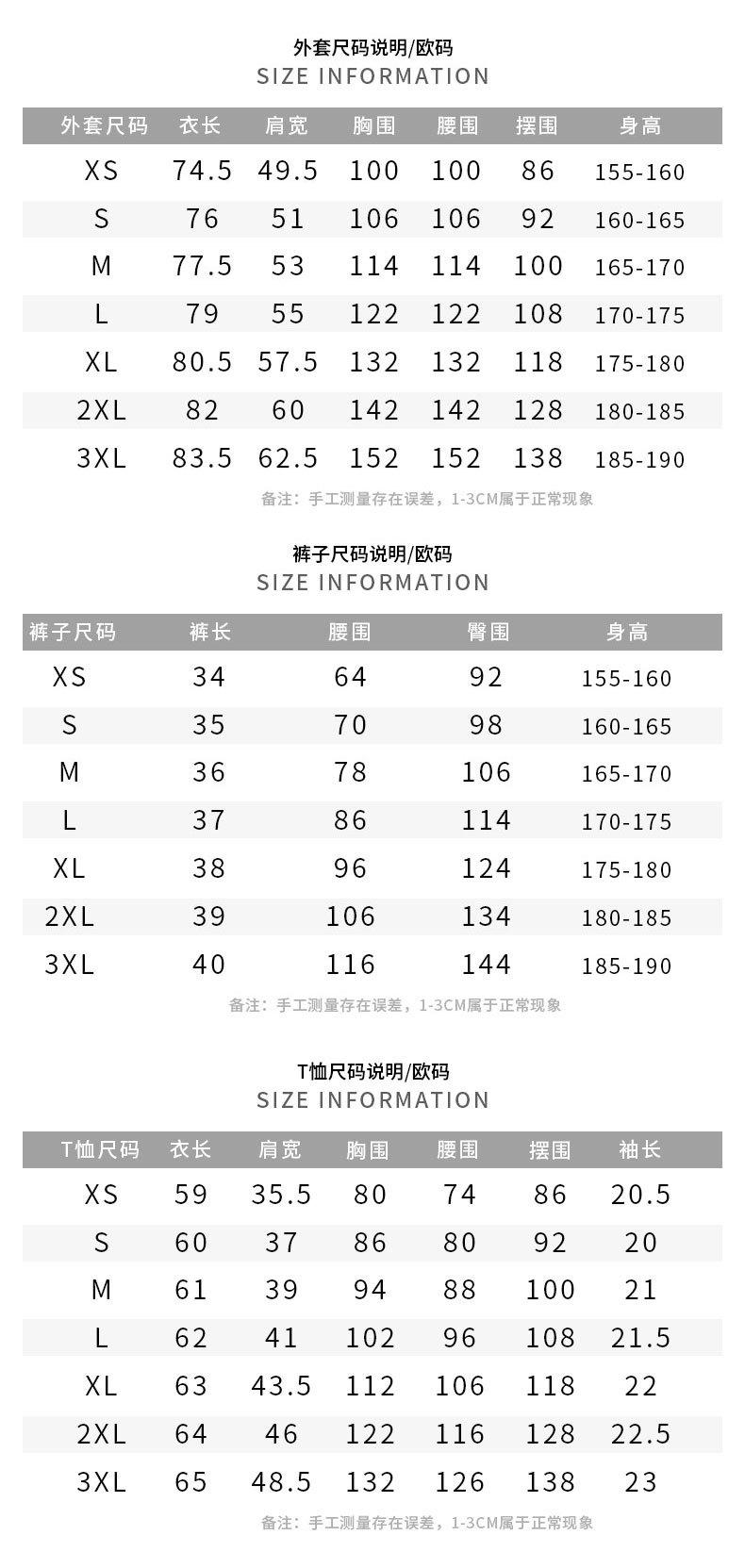 外套尺码说明/欧码
SIZE INFORMATION

| 外套尺码 | 衣长 | 肩宽 | 胸围 | 腰围 | 摆围 | 身高 |
|---|---|---|---|---|---|---|
| XS | 74.5 | 49.5 | 100 | 100 | 86 | 155-160 |
| S | 76 | 51 | 106 | 106 | 92 | 160-165 |
| M | 77.5 | 53 | 114 | 114 | 100 | 165-170 |
| L | 79 | 55 | 122 | 122 | 108 | 170-175 |
| XL | 80.5 | 57.5 | 132 | 132 | 118 | 175-180 |
| 2XL | 82 | 60 | 142 | 142 | 128 | 180-185 |
| 3XL | 83.5 | 62.5 | 152 | 152 | 138 | 185-190 |

备注：手工测量存在误差，1-3CM属于正常现象

裤子尺码说明/欧码
SIZE INFORMATION

| 裤子尺码 | 裤长 | 腰围 | 臀围 | 身高 |
|---|---|---|---|---|
| XS | 34 | 64 | 92 | 155-160 |
| S | 35 | 70 | 98 | 160-165 |
| M | 36 | 78 | 106 | 165-170 |
| L | 37 | 86 | 114 | 170-175 |
| XL | 38 | 96 | 124 | 175-180 |
| 2XL | 39 | 106 | 134 | 180-185 |
| 3XL | 40 | 116 | 144 | 185-190 |

备注：手工测量存在误差，1-3CM属于正常现象

T恤尺码说明/欧码
SIZE INFORMATION

| T恤尺码 | 衣长 | 肩宽 | 胸围 | 腰围 | 摆围 | 袖长 |
|---|---|---|---|---|---|---|
| XS | 59 | 35.5 | 80 | 74 | 86 | 20.5 |
| S | 60 | 37 | 86 | 80 | 92 | 20 |
| M | 61 | 39 | 94 | 88 | 100 | 21 |
| L | 62 | 41 | 102 | 96 | 108 | 21.5 |
| XL | 63 | 43.5 | 112 | 106 | 118 | 22 |
| 2XL | 64 | 46 | 122 | 116 | 128 | 22.5 |
| 3XL | 65 | 48.5 | 132 | 126 | 138 | 23 |

备注：手工测量存在误差，1-3CM属于正常现象